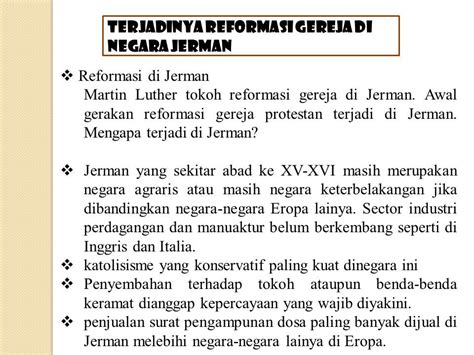 TERJADINYA REFORMASI GEREJA DI NEGARA JERMAN

❖ Reformasi di Jerman

Martin Luther tokoh reformasi gereja di Jerman. Awal gerakan reformasi gereja protestan terjadi di Jerman. Mengapa terjadi di Jerman?

❖ Jerman yang sekitar abad ke XV-XVI masih merupakan negara agraris atau masih negara keterbelakangan jika dibandingkan negara-negara Eropa lainya. Sector industri perdagangan dan manuaktur belum berkembang seperti di Inggris dan Italia.
❖ katolisisme yang konservatif paling kuat dinegara ini
❖ Penyembahan terhadap tokoh ataupun benda-benda keramat dianggap kepercayaan yang wajib diyakini.
❖ penjualan surat pengampunan dosa paling banyak dijual di Jerman melebihi negara-negara lainya di Eropa.